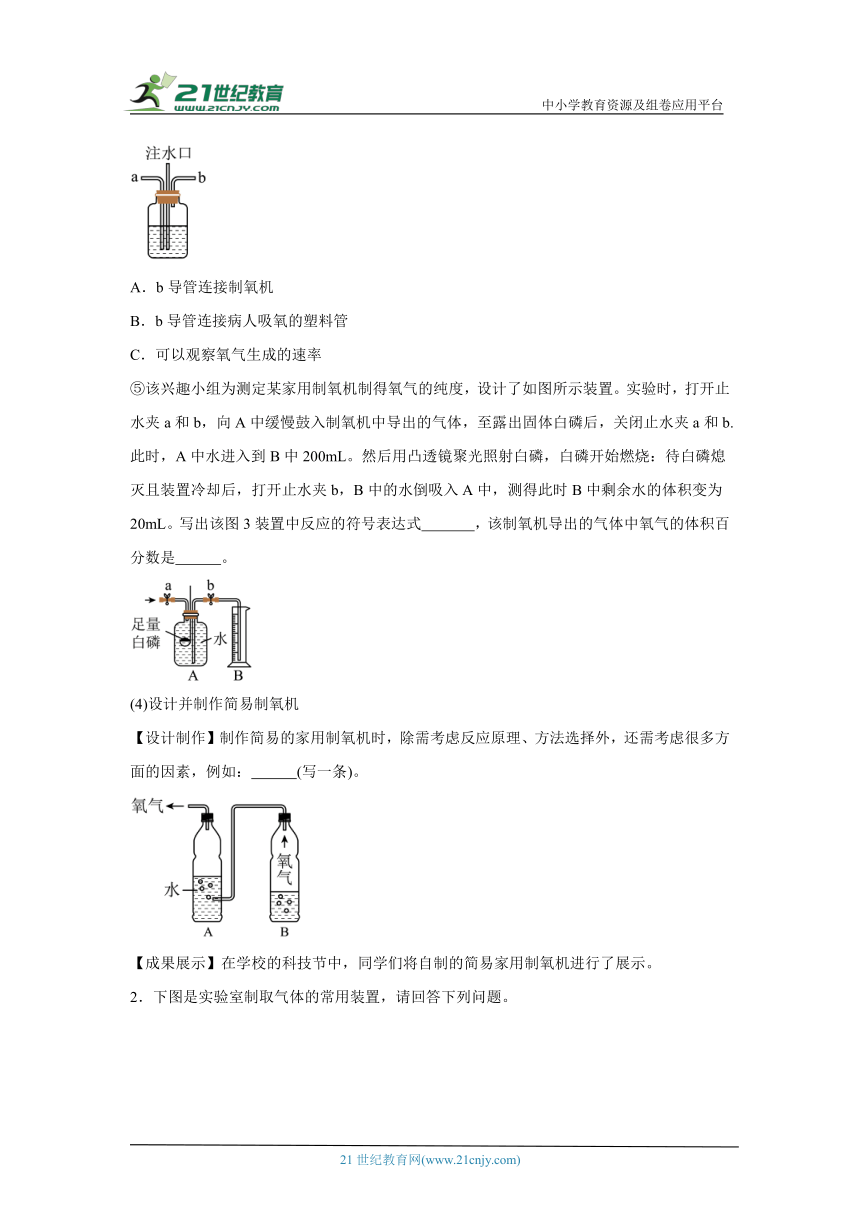 21世纪教育
www.21cnjy.com
中小学教育资源及组卷应用平台

注水口
a b

A．b 导管连接制氧机

B．b 导管连接病人吸氧的塑料管

C．可以观察氧气生成的速率

⑤该兴趣小组为测定某家用制氧机制得氧气的纯度，设计了如图所示装置。实验时，打开止水夹 a 和 b，向 A 中缓慢鼓入制氧机中导出的气体，至露出固体白磷后，关闭止水夹 a 和 b. 此时，A 中水进入到 B 中 200mL。然后用凸透镜聚光照射白磷，白磷开始燃烧：待白磷熄灭且装置冷却后，打开止水夹 b，B 中的水倒吸入 A 中，测得此时 B 中剩余水的体积变为 20mL。写出该图 3 装置中反应的符号表达式_______，该制氧机导出的气体中氧气的体积百分数是______。

a b
足量白磷 水
A B

(4)设计并制作简易制氧机

【设计制作】制作简易的家用制氧机时，除需考虑反应原理、方法选择外，还需考虑很多方面的因素，例如：______(写一条)。

氧气
水
氧气
A B

【成果展示】在学校的科技节中，同学们将自制的简易家用制氧机进行了展示。

2．下图是实验室制取气体的常用装置，请回答下列问题。

21 世纪教育网(www.21cnjy.com)